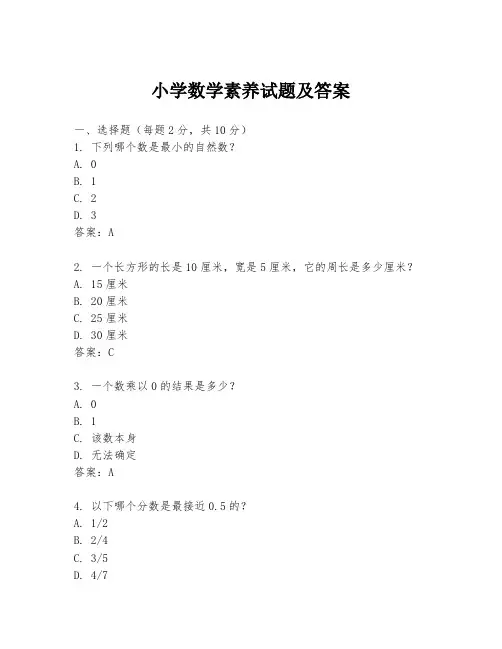 小学数学素养试题及答案

一、选择题（每题2分，共10分）
1. 下列哪个数是最小的自然数？
A. 0
B. 1
C. 2
D. 3
答案：A

2. 一个长方形的长是10厘米，宽是5厘米，它的周长是多少厘米？
A. 15厘米
B. 20厘米
C. 25厘米
D. 30厘米
答案：C

3. 一个数乘以0的结果是多少？
A. 0
B. 1
C. 该数本身
D. 无法确定
答案：A

4. 以下哪个分数是最接近0.5的？
A. 1/2
B. 2/4
C. 3/5
D. 4/7